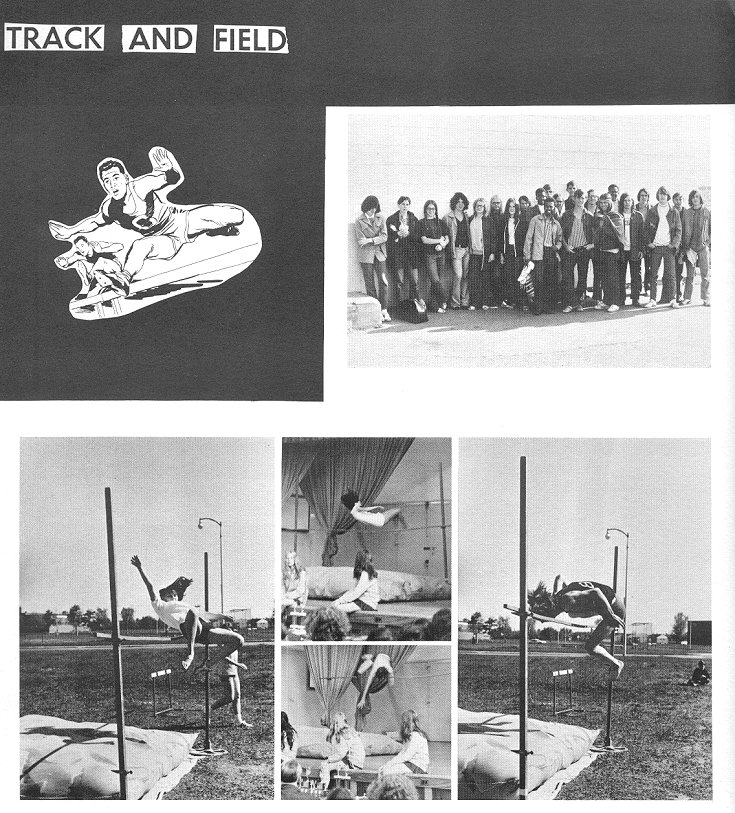 TRACK AND FIELD